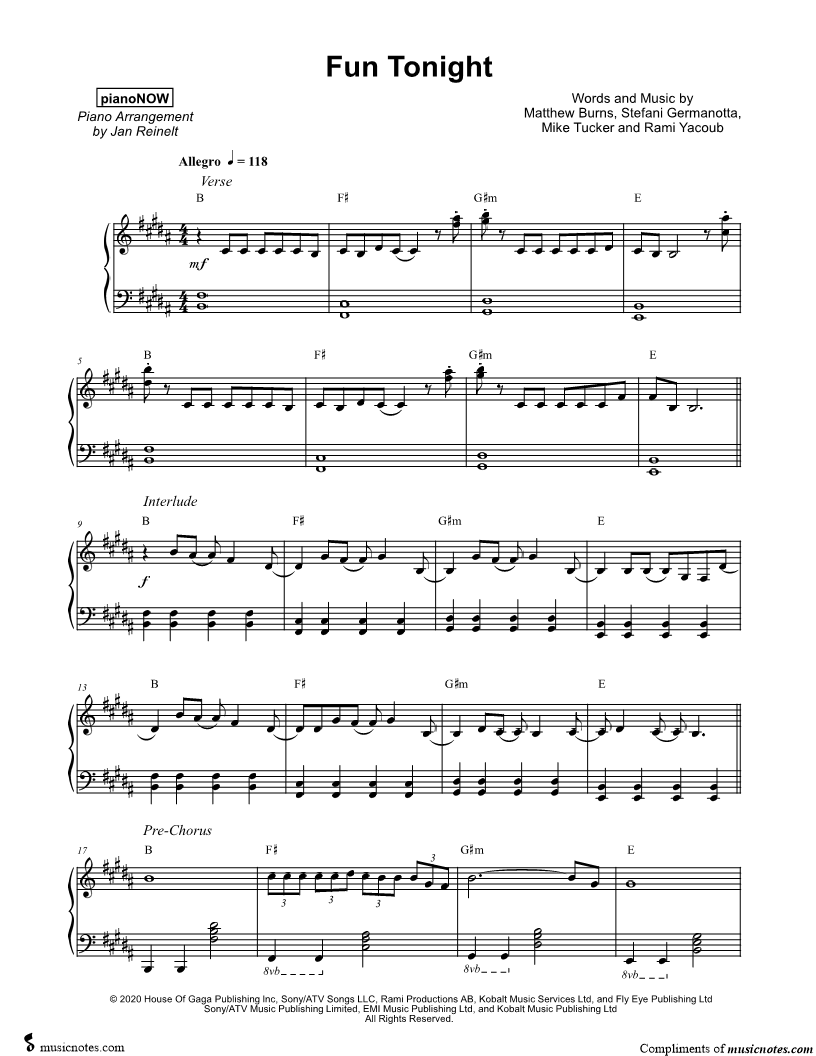 Fun Tonight

pianoNOW
Piano Arrangement
by Jan Reinelt

Words and Music by
Matthew Burns, Stefani Germanotta,
Mike Tucker and Rami Yacoub

Allegro ♩ = 118

Verse

B F♯ G♯m E

mf

5 B F♯ G♯m E

Interlude

9 B F♯ G♯m E

f

13 B F♯ G♯m E

Pre-Chorus

17 B F♯ G♯m E

3 3 3 3

8vb 8vb 8vb

© 2020 House Of Gaga Publishing Inc, Sony/ATV Songs LLC, Rami Productions AB, Kobalt Music Services Ltd, and Fly Eye Publishing Ltd
Sony/ATV Music Publishing Limited, EMI Music Publishing Ltd, and Kobalt Music Publishing Ltd
All Rights Reserved.

musicnotes.com

Compliments of musicnotes.com